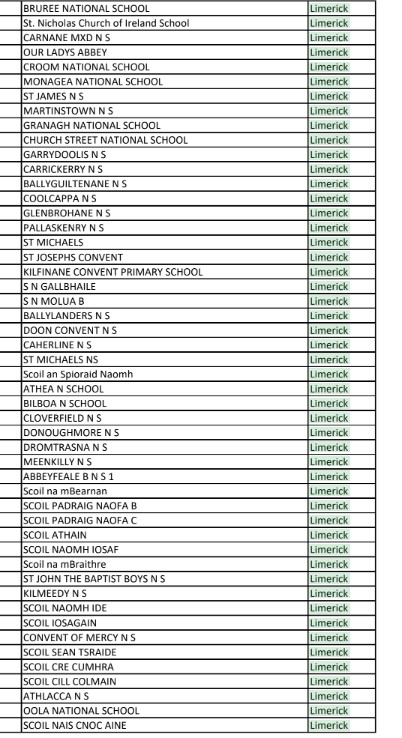 | | | |
|---|---|---|
| | BRUREE NATIONAL SCHOOL | Limerick |
| | St. Nicholas Church of Ireland School | Limerick |
| | CARNANE MXD N S | Limerick |
| | OUR LADYS ABBEY | Limerick |
| | CROOM NATIONAL SCHOOL | Limerick |
| | MONAGEA NATIONAL SCHOOL | Limerick |
| | ST JAMES N S | Limerick |
| | MARTINSTOWN N S | Limerick |
| | GRANAGH NATIONAL SCHOOL | Limerick |
| | CHURCH STREET NATIONAL SCHOOL | Limerick |
| | GARRYDOOLIS N S | Limerick |
| | CARRICKERRY N S | Limerick |
| | BALLYGUILTENANE N S | Limerick |
| | COOLCAPPA N S | Limerick |
| | GLENBROHANE N S | Limerick |
| | PALLASKENRY N S | Limerick |
| | ST MICHAELS | Limerick |
| | ST JOSEPHS CONVENT | Limerick |
| | KILFINANE CONVENT PRIMARY SCHOOL | Limerick |
| | S N GALLBHAILE | Limerick |
| | S N MOLUA B | Limerick |
| | BALLYLANDERS N S | Limerick |
| | DOON CONVENT N S | Limerick |
| | CAHERLINE N S | Limerick |
| | ST MICHAELS NS | Limerick |
| | Scoil an Spioraid Naomh | Limerick |
| | ATHEA N SCHOOL | Limerick |
| | BILBOA N SCHOOL | Limerick |
| | CLOVERFIELD N S | Limerick |
| | DONOUGHMORE N S | Limerick |
| | DROMTRASNA N S | Limerick |
| | MEENKILLY N S | Limerick |
| | ABBEYFEALE B N S 1 | Limerick |
| | Scoil na mBearnan | Limerick |
| | SCOIL PADRAIG NAOFA B | Limerick |
| | SCOIL PADRAIG NAOFA C | Limerick |
| | SCOIL ATHAIN | Limerick |
| | SCOIL NAOMH IOSAF | Limerick |
| | Scoil na mBraithre | Limerick |
| | ST JOHN THE BAPTIST BOYS N S | Limerick |
| | KILMEEDY N S | Limerick |
| | SCOIL NAOMH IDE | Limerick |
| | SCOIL IOSAGAIN | Limerick |
| | CONVENT OF MERCY N S | Limerick |
| | SCOIL SEAN TSRAIDE | Limerick |
| | SCOIL CRE CUMHRA | Limerick |
| | SCOIL CILL COLMAIN | Limerick |
| | ATHLACCA N S | Limerick |
| | OOLA NATIONAL SCHOOL | Limerick |
| | SCOIL NAIS CNOC AINE | Limerick |